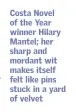 Costa Novel of the Year winner Hilary Mantel; her sharp and mordant wit makes itself felt like pins stuck in a yard of velvet